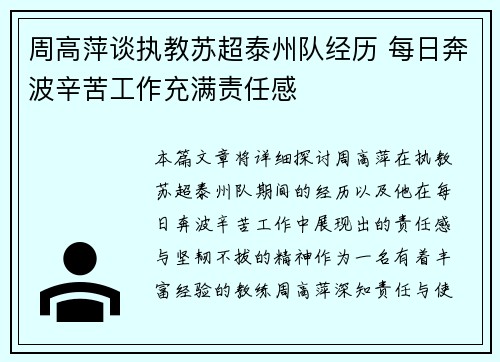 周高萍谈执教苏超泰州队经历 每日奔波辛苦工作充满责任感

本篇文章将详细探讨周高萍在执教苏超泰州队期间的经历以及他在每日奔波辛苦工作中展现出的责任感与坚韧不拔的精神作为一名有着丰富经验的教练周高萍深知责任与使